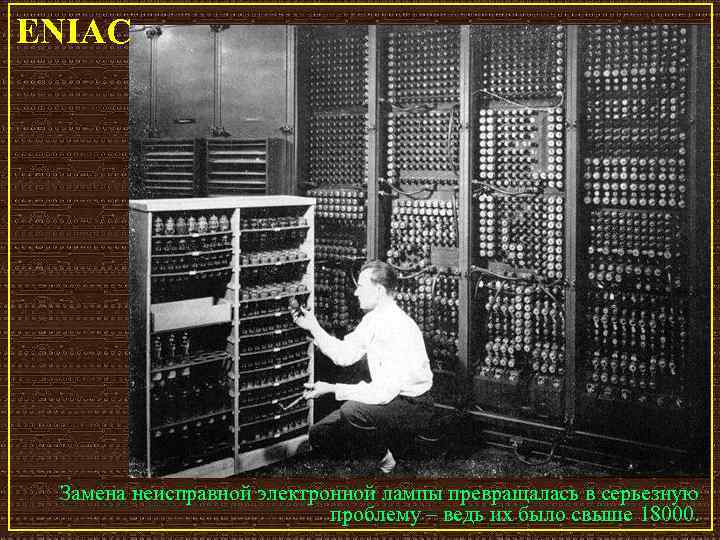 ENIAC

Замена неисправной электронной лампы превращалась в серьезную проблему – ведь их было свыше 18000.